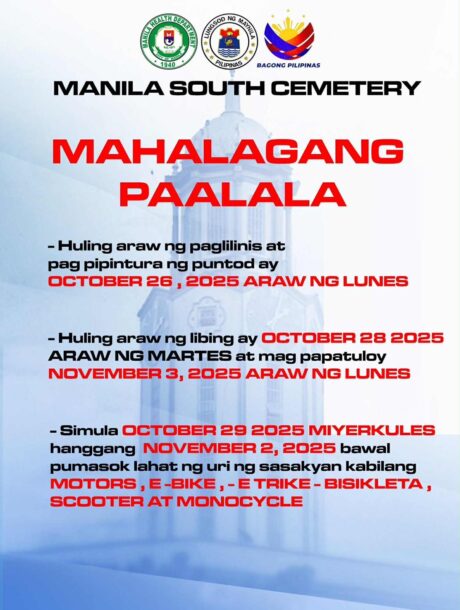 MANILA HEALTH DEPARTMENT
1940

LUNGSOD NG MAYNILA
PILIPINAS

BAGONG PILIPINAS

MANILA SOUTH CEMETERY

MAHALAGANG PAALALA

- Huling araw ng paglilinis at pag pipintura ng puntod ay OCTOBER 26 , 2025 ARAW NG LUNES

- Huling araw ng libing ay OCTOBER 28 2025 ARAW NG MARTES at mag papatuloy NOVEMBER 3, 2025 ARAW NG LUNES

- Simula OCTOBER 29 2025 MIYERKULES hanggang NOVEMBER 2, 2025 bawal pumasok lahat ng uri ng sasakyan kabilang MOTORS , E -BIKE , - E TRIKE - BISIKLETA , SCOOTER AT MONOCYCLE